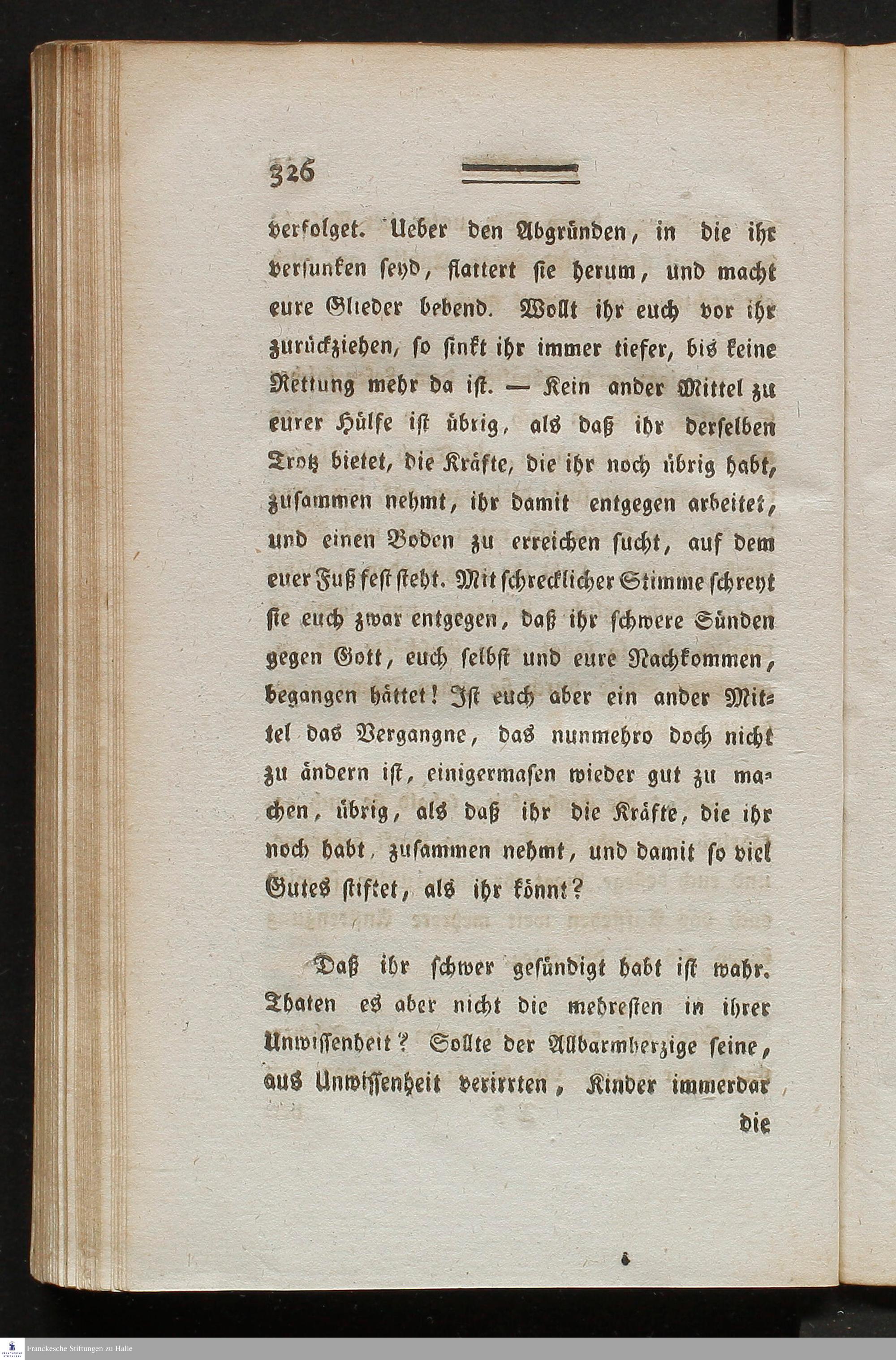 326

verfolget. Ueber den Abgründen, in die ihr versunken seyd, flattert sie herum, und macht eure Glieder bebend. Wollt ihr euch vor ihr zurückziehen, so sinkt ihr immer tiefer, bis keine Rettung mehr da ist. — Kein ander Mittel zu eurer Hülfe ist übrig, als daß ihr derselben Trotz bietet, die Kräfte, die ihr noch übrig habt, zusammen nehmt, ihr damit entgegen arbeitet, und einen Boden zu erreichen sucht, auf dem euer Fuß fest steht. Mit schrecklicher Stimme schreyt sie euch zwar entgegen, daß ihr schwere Sünden gegen Gott, euch selbst und eure Nachkommen, begangen hättet! Ist euch aber ein ander Mittel das Vergangne, das nunmehro doch nicht zu ändern ist, einigermasen wieder gut zu machen, übrig, als daß ihr die Kräfte, die ihr noch habt, zusammen nehmt, und damit so viel Gutes stiftet, als ihr könnt?

Daß ihr schwer gesündigt habt ist wahr. Thaten es aber nicht die mehresten in ihrer Unwissenheit? Sollte der Allbarmherzige seine, aus Unwissenheit verirrten, Kinder immerdar die

Franckesche Stiftungen zu Halle